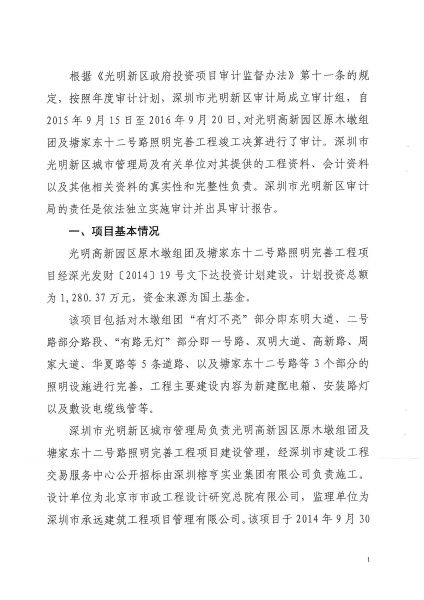 根据《光明新区政府投资项目审计监督办法》第十一条的规定，按照年度审计计划，深圳市光明新区审计局成立审计组，自2015年9月15日至2016年9月20日，对光明高新园区原木墩组团及塘家东十二号路照明完善工程竣工决算进行了审计。深圳市光明新区城市管理局及有关单位对其提供的工程资料、会计资料以及其他相关资料的真实性和完整性负责。深圳市光明新区审计局的责任是依法独立实施审计并出具审计报告。

一、项目基本情况

光明高新园区原木墩组团及塘家东十二号路照明完善工程项目经深光发财〔2014〕19号文下达投资计划建设，计划投资总额为1,280.37万元，资金来源为国土基金。

该项目包括对木墩组团“有灯不亮”部分即东明大道、二号路部分路段、“有路无灯”部分即一号路、双明大道、高新路、周家大道、华夏路等5条道路、以及塘家东十二号路等3个部分的照明设施进行完善，工程主要建设内容为新建配电箱、安装路灯以及敷设电缆线管等。

深圳市光明新区城市管理局负责光明高新园区原木墩组团及塘家东十二号路照明完善工程项目建设管理，经深圳市建设工程交易服务中心公开招标由深圳榕亨实业集团有限公司负责施工。设计单位为北京市市政工程设计研究总院有限公司，监理单位为深圳市承远建筑工程项目管理有限公司。该项目于2014年9月30

1